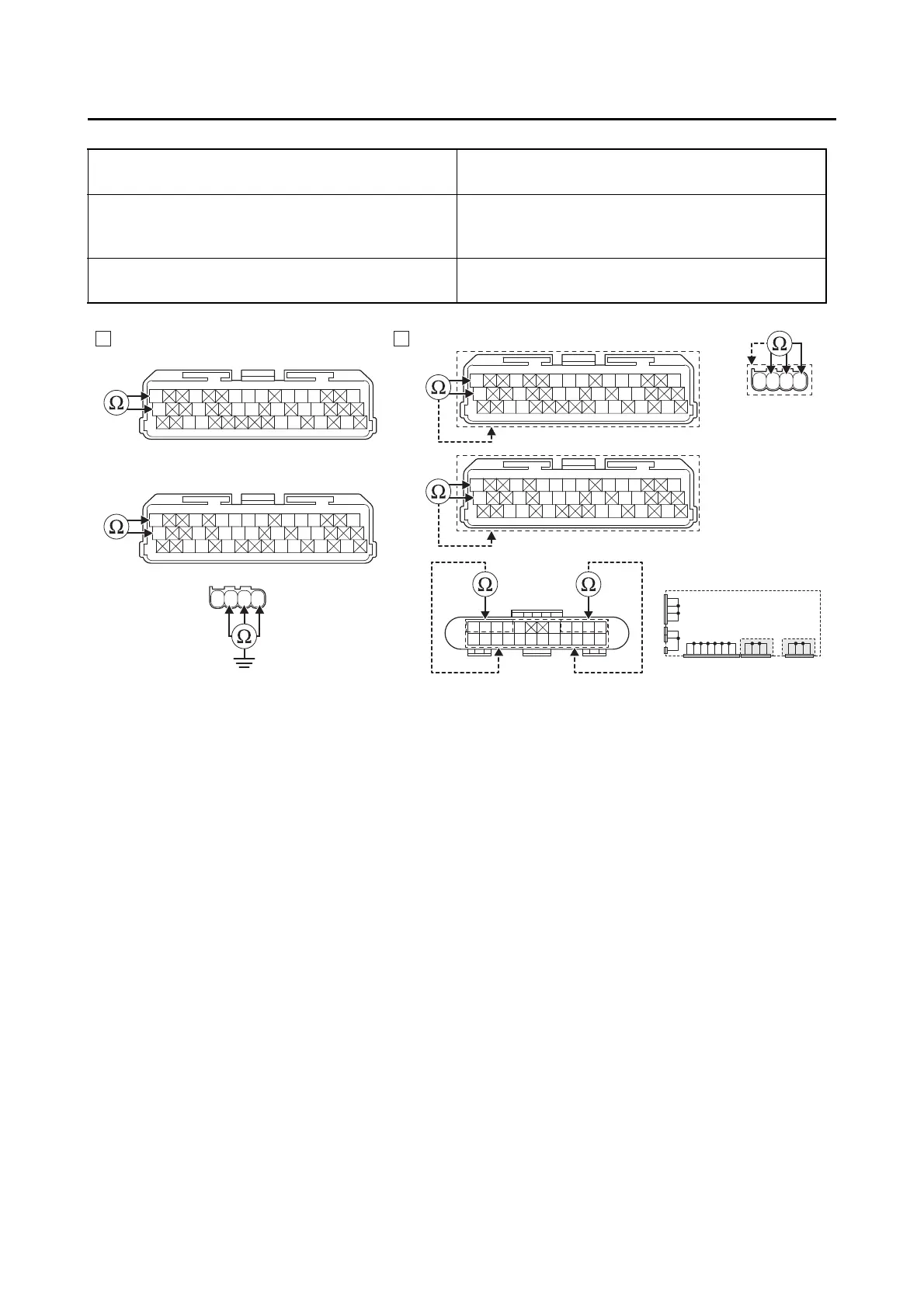 Ω

Ω

Ω

Ω

Ω

Ω

Ω

Ω